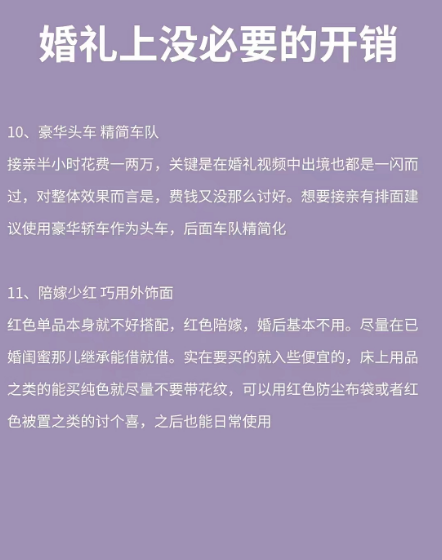 婚礼上没必要的开销

10、豪华头车 精简车队
接亲半小时花费一两万，关键是在婚礼视频中出境也都是一闪而过，对整体效果而言是，费钱又没那么讨好。想要接亲有排面建议使用豪华轿车作为头车，后面车队精简化

11、陪嫁少红 巧用外饰面
红色单品本身就不好搭配，红色陪嫁，婚后基本不用。尽量在已婚闺蜜那儿继承能借就借。实在要买的就入些便宜的，床上用品之类的能买纯色就尽量不要带花纹，可以用红色防尘布袋或者红色被置之类的讨个喜，之后也能日常使用